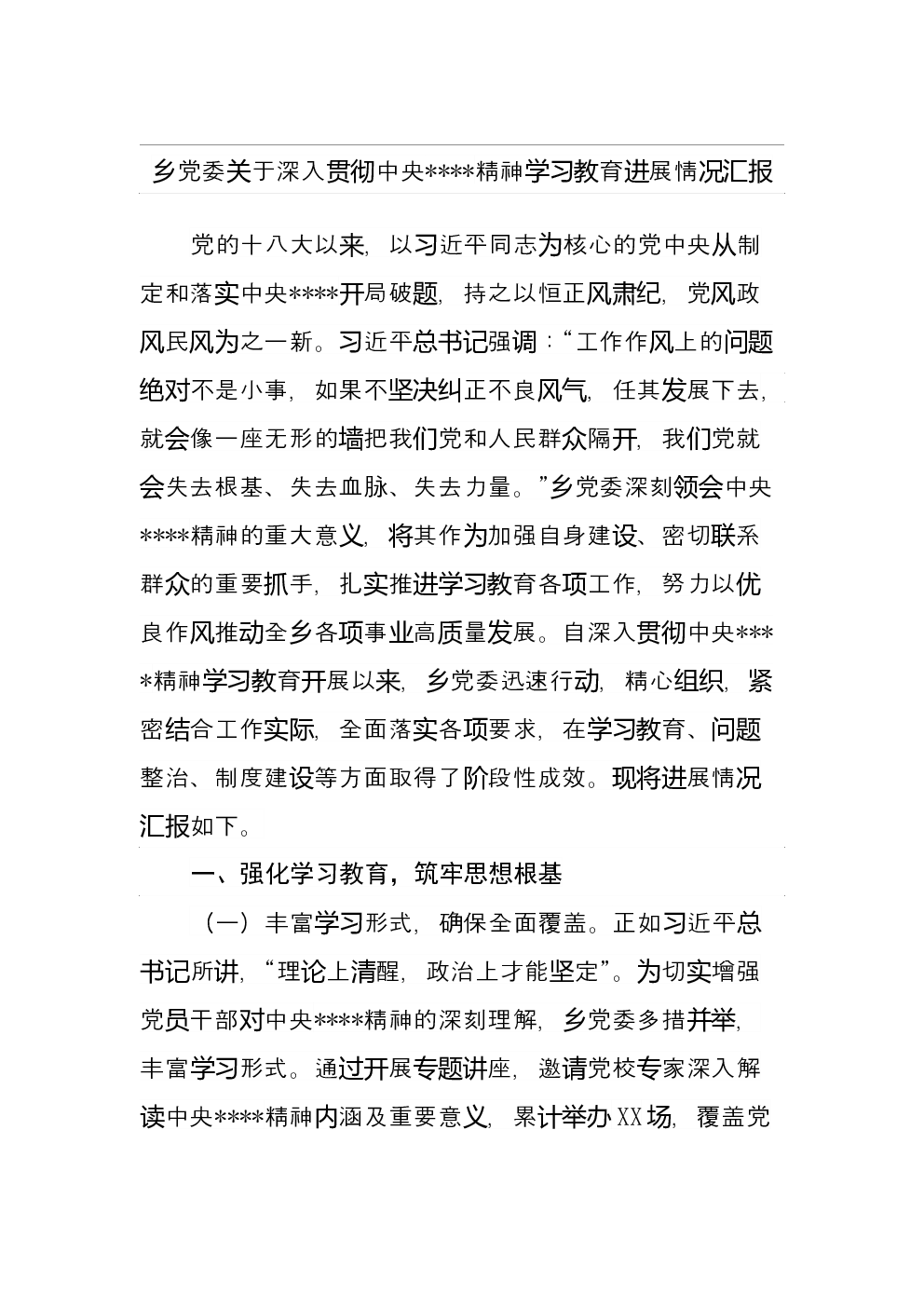 乡党委关于深入贯彻中央****精神学习教育进展情况汇报

党的十八大以来，以习近平同志为核心的党中央从制定和落实中央****开局破题，持之以恒正风肃纪，党风政风民风为之一新。习近平总书记强调：“工作作风上的问题绝对不是小事，如果不坚决纠正不良风气，任其发展下去，就会像一座无形的墙把我们党和人民群众隔开，我们党就会失去根基、失去血脉、失去力量。”乡党委深刻领会中央****精神的重大意义，将其作为加强自身建设、密切联系群众的重要抓手，扎实推进学习教育各项工作，努力以优良作风推动全乡各项事业高质量发展。自深入贯彻中央****精神学习教育开展以来，乡党委迅速行动，精心组织，紧密结合工作实际，全面落实各项要求，在学习教育、问题整治、制度建设等方面取得了阶段性成效。现将进展情况汇报如下。

一、强化学习教育，筑牢思想根基

（一）丰富学习形式，确保全面覆盖。正如习近平总书记所讲，“理论上清醒，政治上才能坚定”。为切实增强党员干部对中央****精神的深刻理解，乡党委多措并举，丰富学习形式。通过开展专题讲座，邀请党校专家深入解读中央****精神内涵及重要意义，累计举办XX场，覆盖党